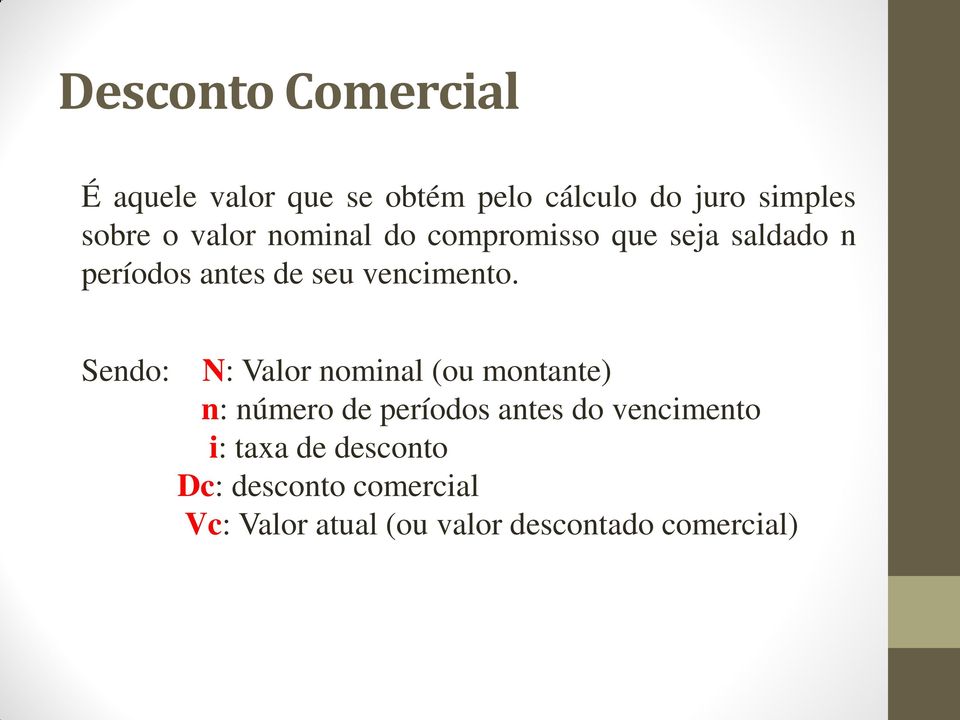 Desconto Comercial

É aquele valor que se obtém pelo cálculo do juro simples sobre o valor nominal do compromisso que seja saldado n períodos antes de seu vencimento.

Sendo: N: Valor nominal (ou montante)
n: número de períodos antes do vencimento
i: taxa de desconto
Dc: desconto comercial
Vc: Valor atual (ou valor descontado comercial)